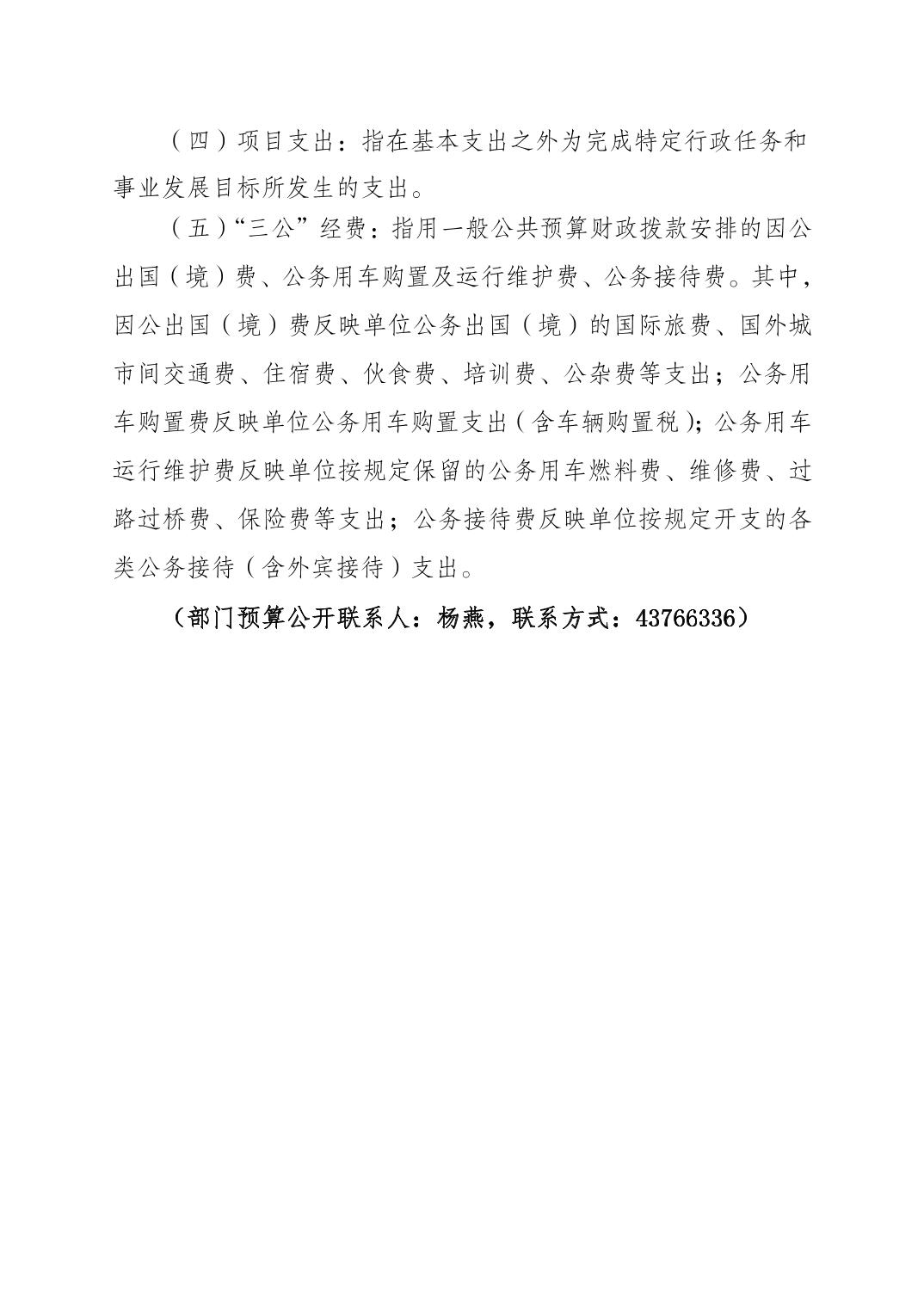 （四）项目支出：指在基本支出之外为完成特定行政任务和事业发展目标所发生的支出。

（五）“三公”经费：指用一般公共预算财政拨款安排的因公出国（境）费、公务用车购置及运行维护费、公务接待费。其中，因公出国（境）费反映单位公务出国（境）的国际旅费、国外城市间交通费、住宿费、伙食费、培训费、公杂费等支出；公务用车购置费反映单位公务用车购置支出（含车辆购置税）；公务用车运行维护费反映单位按规定保留的公务用车燃料费、维修费、过路过桥费、保险费等支出；公务接待费反映单位按规定开支的各类公务接待（含外宾接待）支出。

（部门预算公开联系人：杨燕，联系方式：43766336）